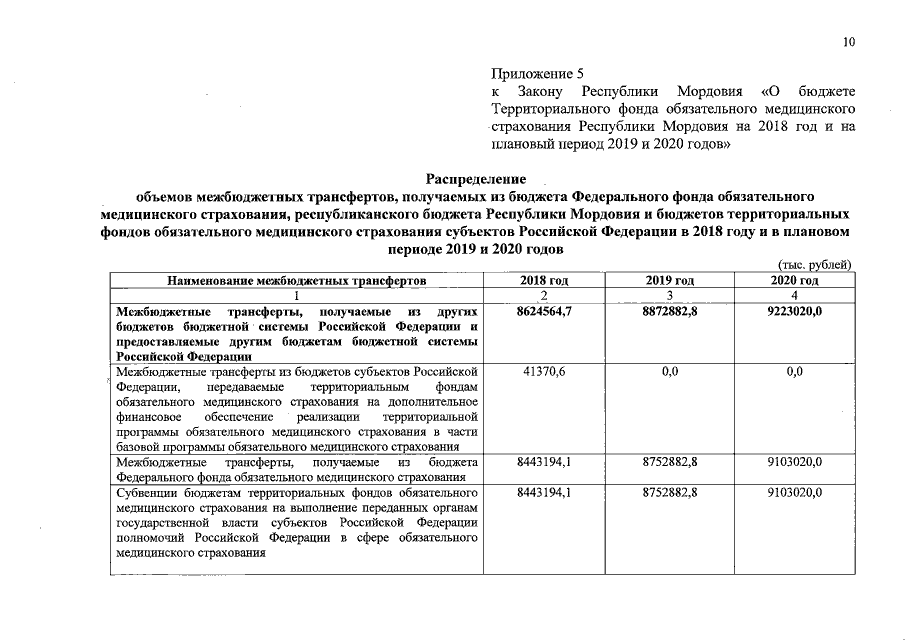 10

Приложение 5
к Закону Республики Мордовия «О бюджете Территориального фонда обязательного медицинского страхования Республики Мордовия на 2018 год и на плановый период 2019 и 2020 годов»

Распределение
объемов межбюджетных трансфертов, получаемых из бюджета Федерального фонда обязательного медицинского страхования, республиканского бюджета Республики Мордовия и бюджетов территориальных фондов обязательного медицинского страхования субъектов Российской Федерации в 2018 году и в плановом периоде 2019 и 2020 годов

(тыс. рублей)

| Наименование межбюджетных трансфертов | 2018 год | 2019 год | 2020 год |
|---|---|---|---|
| 1 | 2 | 3 | 4 |
| Межбюджетные трансферты, получаемые из других бюджетов бюджетной системы Российской Федерации и предоставляемые другим бюджетам бюджетной системы Российской Федерации | 8624564,7 | 8872882,8 | 9223020,0 |
| Межбюджетные трансферты из бюджетов субъектов Российской Федерации, передаваемые территориальным фондам обязательного медицинского страхования на дополнительное финансовое обеспечение реализации территориальной программы обязательного медицинского страхования в части базовой программы обязательного медицинского страхования | 41370,6 | 0,0 | 0,0 |
| Межбюджетные трансферты, получаемые из бюджета Федерального фонда обязательного медицинского страхования | 8443194,1 | 8752882,8 | 9103020,0 |
| Субвенции бюджетам территориальных фондов обязательного медицинского страхования на выполнение переданных органам государственной власти субъектов Российской Федерации полномочий Российской Федерации в сфере обязательного медицинского страхования | 8443194,1 | 8752882,8 | 9103020,0 |